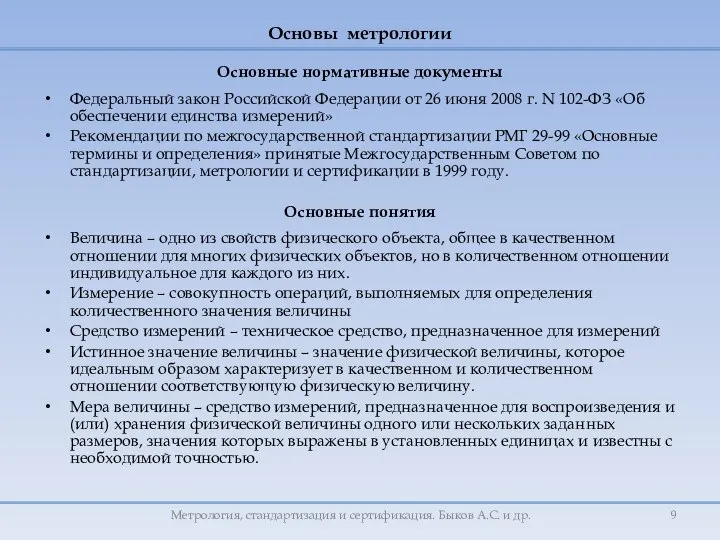 Основы метрологии

Основные нормативные документы

• Федеральный закон Российской Федерации от 26 июня 2008 г. N 102-ФЗ «Об обеспечении единства измерений»
• Рекомендации по межгосударственной стандартизации РМГ 29-99 «Основные термины и определения» принятые Межгосударственным Советом по стандартизации, метрологии и сертификации в 1999 году.

Основные понятия

• Величина – одно из свойств физического объекта, общее в качественном отношении для многих физических объектов, но в количественном отношении индивидуальное для каждого из них.
• Измерение – совокупность операций, выполняемых для определения количественного значения величины
• Средство измерений – техническое средство, предназначенное для измерений
• Истинное значение величины – значение физической величины, которое идеальным образом характеризует в качественном и количественном отношении соответствующую физическую величину.
• Мера величины – средство измерений, предназначенное для воспроизведения и (или) хранения физической величины одного или нескольких заданных размеров, значения которых выражены в установленных единицах и известны с необходимой точностью.

Метрология, стандартизация и сертификация. Быков А.С. и др. 9